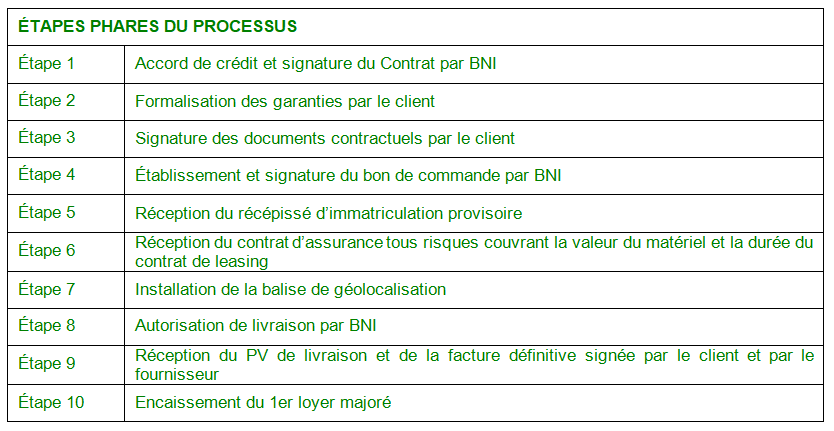 | ÉTAPES PHARES DU PROCESSUS | |
|---|---|
| Étape 1 | Accord de crédit et signature du Contrat par BNI |
| Étape 2 | Formalisation des garanties par le client |
| Étape 3 | Signature des documents contractuels par le client |
| Étape 4 | Établissement et signature du bon de commande par BNI |
| Étape 5 | Réception du récépissé d'immatriculation provisoire |
| Étape 6 | Réception du contrat d'assurance tous risques couvrant la valeur du matériel et la durée du contrat de leasing |
| Étape 7 | Installation de la balise de géolocalisation |
| Étape 8 | Autorisation de livraison par BNI |
| Étape 9 | Réception du PV de livraison et de la facture définitive signée par le client et par le fournisseur |
| Étape 10 | Encaissement du 1er loyer majoré |